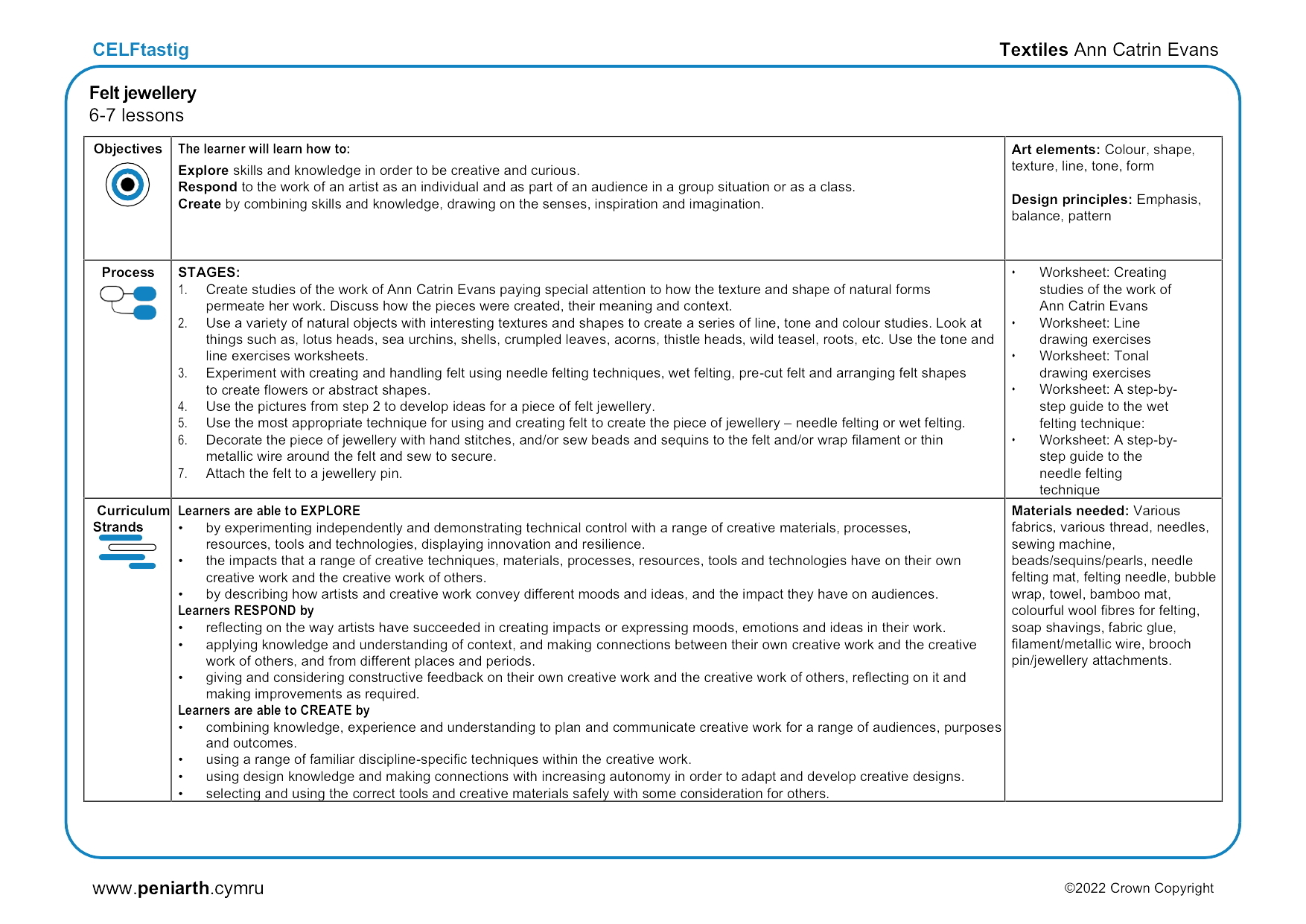 CELFtastig

Textiles Ann Catrin Evans

Felt jewellery
6-7 lessons

| Objectives | The learner will learn how to: Explore skills and knowledge in order to be creative and curious. Respond to the work of an artist as an individual and as part of an audience in a group situation or as a class. Create by combining skills and knowledge, drawing on the senses, inspiration and imagination. | Art elements: Colour, shape, texture, line, tone, form Design principles: Emphasis, balance, pattern |
|---|---|---|
| Process | STAGES: 1. Create studies of the work of Ann Catrin Evans paying special attention to how the texture and shape of natural forms permeate her work. Discuss how the pieces were created, their meaning and context. 2. Use a variety of natural objects with interesting textures and shapes to create a series of line, tone and colour studies. Look at things such as, lotus heads, sea urchins, shells, crumpled leaves, acorns, thistle heads, wild teasel, roots, etc. Use the tone and line exercises worksheets. 3. Experiment with creating and handling felt using needle felting techniques, wet felting, pre-cut felt and arranging felt shapes to create flowers or abstract shapes. 4. Use the pictures from step 2 to develop ideas for a piece of felt jewellery. 5. Use the most appropriate technique for using and creating felt to create the piece of jewellery – needle felting or wet felting. 6. Decorate the piece of jewellery with hand stitches, and/or sew beads and sequins to the felt and/or wrap filament or thin metallic wire around the felt and sew to secure. 7. Attach the felt to a jewellery pin. | • Worksheet: Creating studies of the work of Ann Catrin Evans • Worksheet: Line drawing exercises • Worksheet: Tonal drawing exercises • Worksheet: A step-by-step guide to the wet felting technique: • Worksheet: A step-by-step guide to the needle felting technique |
| Curriculum Strands | Learners are able to EXPLORE • by experimenting independently and demonstrating technical control with a range of creative materials, processes, resources, tools and technologies, displaying innovation and resilience. • the impacts that a range of creative techniques, materials, processes, resources, tools and technologies have on their own creative work and the creative work of others. • by describing how artists and creative work convey different moods and ideas, and the impact they have on audiences. Learners RESPOND by • reflecting on the way artists have succeeded in creating impacts or expressing moods, emotions and ideas in their work. • applying knowledge and understanding of context, and making connections between their own creative work and the creative work of others, and from different places and periods. • giving and considering constructive feedback on their own creative work and the creative work of others, reflecting on it and making improvements as required. Learners are able to CREATE by • combining knowledge, experience and understanding to plan and communicate creative work for a range of audiences, purposes and outcomes. • using a range of familiar discipline-specific techniques within the creative work. • using design knowledge and making connections with increasing autonomy in order to adapt and develop creative designs. • selecting and using the correct tools and creative materials safely with some consideration for others. | Materials needed: Various fabrics, various thread, needles, sewing machine, beads/sequins/pearls, needle felting mat, felting needle, bubble wrap, towel, bamboo mat, colourful wool fibres for felting, soap shavings, fabric glue, filament/metallic wire, brooch pin/jewellery attachments. |

www.peniarth.cymru

©2022 Crown Copyright